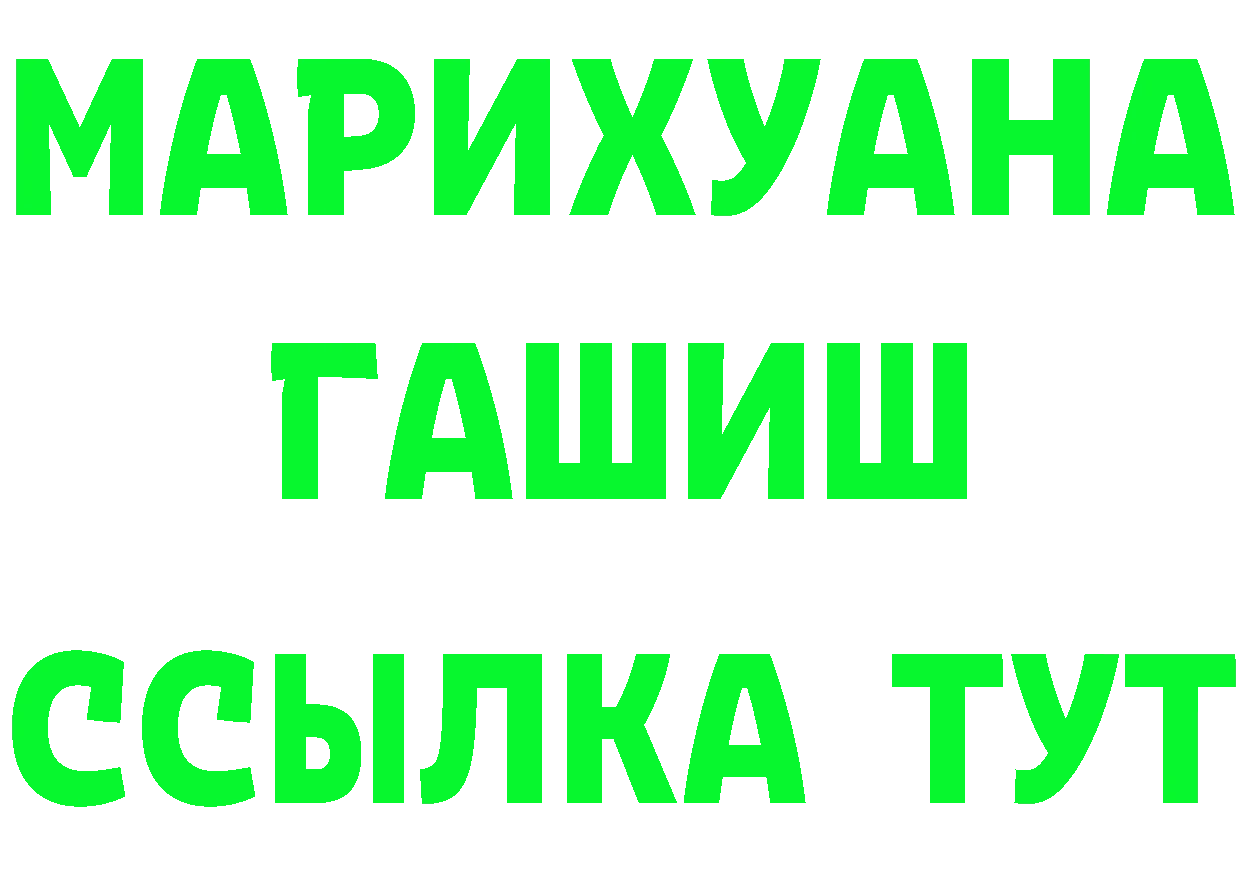 МАРИХУАНА
ГАШИШ
ССЫЛКА ТУТ